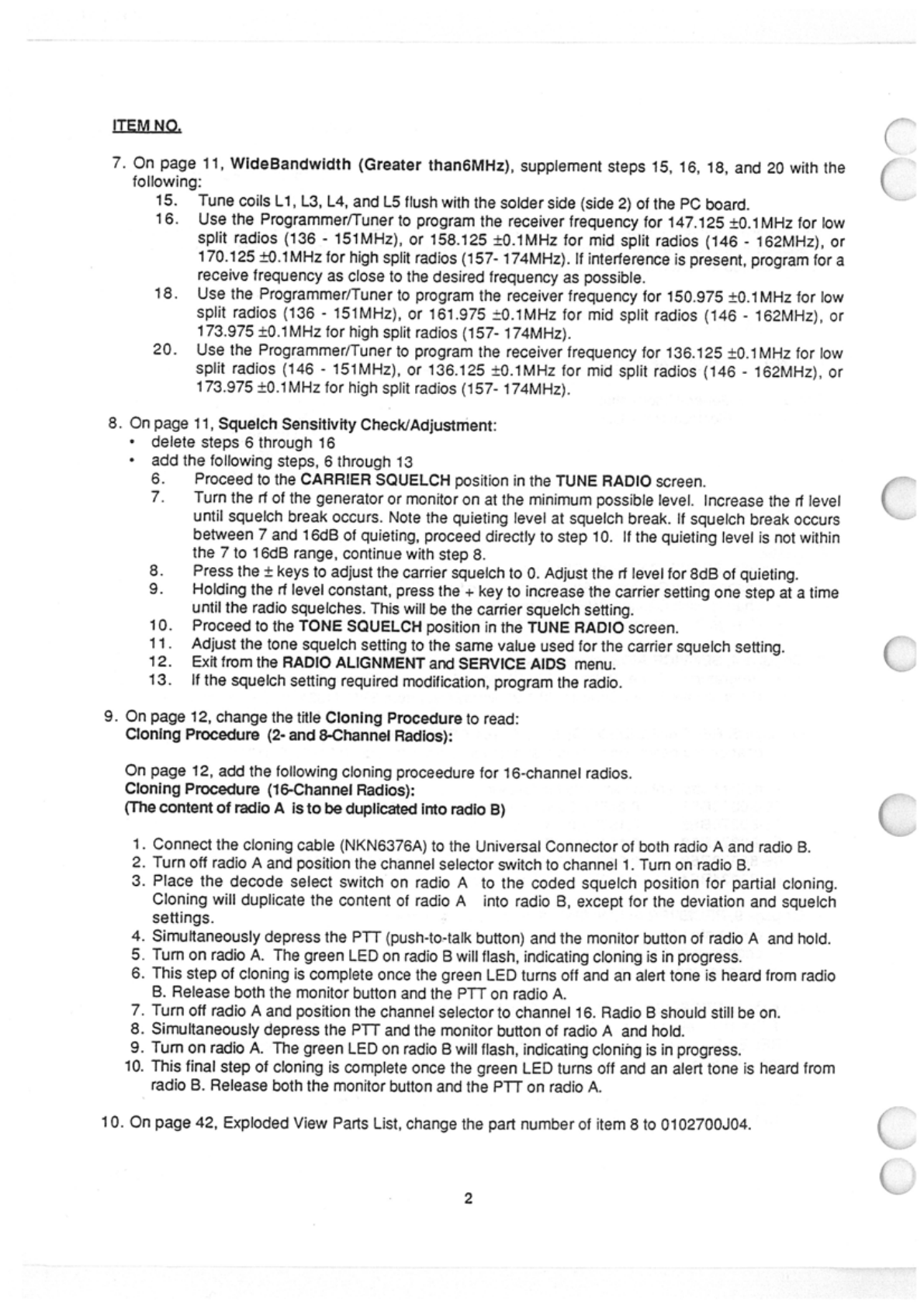 ITEM NO.

7. On page 11, WideBandwidth (Greater than6MHz), supplement steps 15, 16, 18, and 20 with the following:
15. Tune coils L1, L3, L4, and L5 flush with the solder side (side 2) of the PC board.
16. Use the Programmer/Tuner to program the receiver frequency for 147.125 ±0.1MHz for low split radios (136 - 151MHz), or 158.125 ±0.1MHz for mid split radios (146 - 162MHz), or 170.125 ±0.1MHz for high split radios (157- 174MHz). If interference is present, program for a receive frequency as close to the desired frequency as possible.
18. Use the Programmer/Tuner to program the receiver frequency for 150.975 ±0.1MHz for low split radios (136 - 151MHz), or 161.975 ±0.1MHz for mid split radios (146 - 162MHz), or 173.975 ±0.1MHz for high split radios (157- 174MHz).
20. Use the Programmer/Tuner to program the receiver frequency for 136.125 ±0.1MHz for low split radios (146 - 151MHz), or 136.125 ±0.1MHz for mid split radios (146 - 162MHz), or 173.975 ±0.1MHz for high split radios (157- 174MHz).

8. On page 11, Squelch Sensitivity Check/Adjustment:
• delete steps 6 through 16
• add the following steps, 6 through 13
6. Proceed to the CARRIER SQUELCH position in the TUNE RADIO screen.
7. Turn the rf of the generator or monitor on at the minimum possible level. Increase the rf level until squelch break occurs. Note the quieting level at squelch break. If squelch break occurs between 7 and 16dB of quieting, proceed directly to step 10. If the quieting level is not within the 7 to 16dB range, continue with step 8.
8. Press the ± keys to adjust the carrier squelch to 0. Adjust the rf level for 8dB of quieting.
9. Holding the rf level constant, press the + key to increase the carrier setting one step at a time until the radio squelches. This will be the carrier squelch setting.
10. Proceed to the TONE SQUELCH position in the TUNE RADIO screen.
11. Adjust the tone squelch setting to the same value used for the carrier squelch setting.
12. Exit from the RADIO ALIGNMENT and SERVICE AIDS menu.
13. If the squelch setting required modification, program the radio.

9. On page 12, change the title Cloning Procedure to read:
Cloning Procedure (2- and 8-Channel Radios):

On page 12, add the following cloning proceedure for 16-channel radios.
Cloning Procedure (16-Channel Radios):
(The content of radio A is to be duplicated into radio B)

1. Connect the cloning cable (NKN6376A) to the Universal Connector of both radio A and radio B.
2. Turn off radio A and position the channel selector switch to channel 1. Turn on radio B.
3. Place the decode select switch on radio A to the coded squelch position for partial cloning. Cloning will duplicate the content of radio A into radio B, except for the deviation and squelch settings.
4. Simultaneously depress the PTT (push-to-talk button) and the monitor button of radio A and hold.
5. Turn on radio A. The green LED on radio B will flash, indicating cloning is in progress.
6. This step of cloning is complete once the green LED turns off and an alert tone is heard from radio B. Release both the monitor button and the PTT on radio A.
7. Turn off radio A and position the channel selector to channel 16. Radio B should still be on.
8. Simultaneously depress the PTT and the monitor button of radio A and hold.
9. Turn on radio A. The green LED on radio B will flash, indicating cloning is in progress.
10. This final step of cloning is complete once the green LED turns off and an alert tone is heard from radio B. Release both the monitor button and the PTT on radio A.

10. On page 42, Exploded View Parts List, change the part number of item 8 to 0102700J04.

2